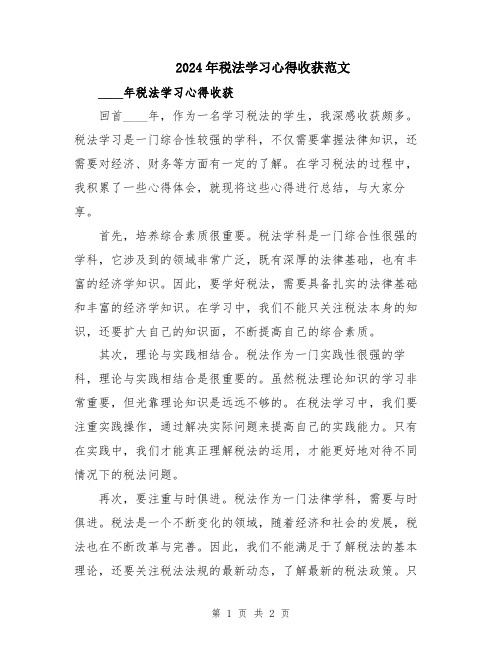 2024年税法学习心得收获范文

____年税法学习心得收获

回首____年，作为一名学习税法的学生，我深感收获颇多。税法学习是一门综合性较强的学科，不仅需要掌握法律知识，还需要对经济、财务等方面有一定的了解。在学习税法的过程中，我积累了一些心得体会，就现将这些心得进行总结，与大家分享。

首先，培养综合素质很重要。税法学科是一门综合性很强的学科，它涉及到的领域非常广泛，既有深厚的法律基础，也有丰富的经济学知识。因此，要学好税法，需要具备扎实的法律基础和丰富的经济学知识。在学习中，我们不能只关注税法本身的知识，还要扩大自己的知识面，不断提高自己的综合素质。

其次，理论与实践相结合。税法作为一门实践性很强的学科，理论与实践相结合是很重要的。虽然税法理论知识的学习非常重要，但光靠理论知识是远远不够的。在税法学习中，我们要注重实践操作，通过解决实际问题来提高自己的实践能力。只有在实践中，我们才能真正理解税法的运用，才能更好地对待不同情况下的税法问题。

再次，要注重与时俱进。税法作为一门法律学科，需要与时俱进。税法是一个不断变化的领域，随着经济和社会的发展，税法也在不断改革与完善。因此，我们不能满足于了解税法的基本理论，还要关注税法法规的最新动态，了解最新的税法政策。只

第 1 页 共 2 页